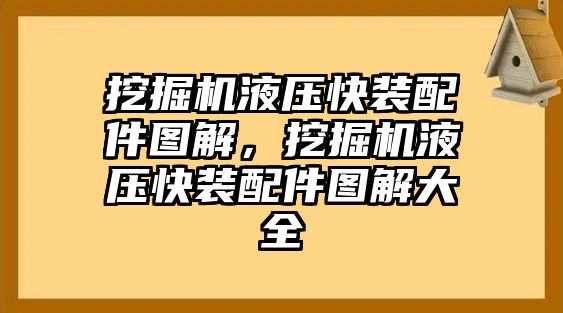 挖掘机液压快装配件图解，挖掘机液压快装配件图解大全